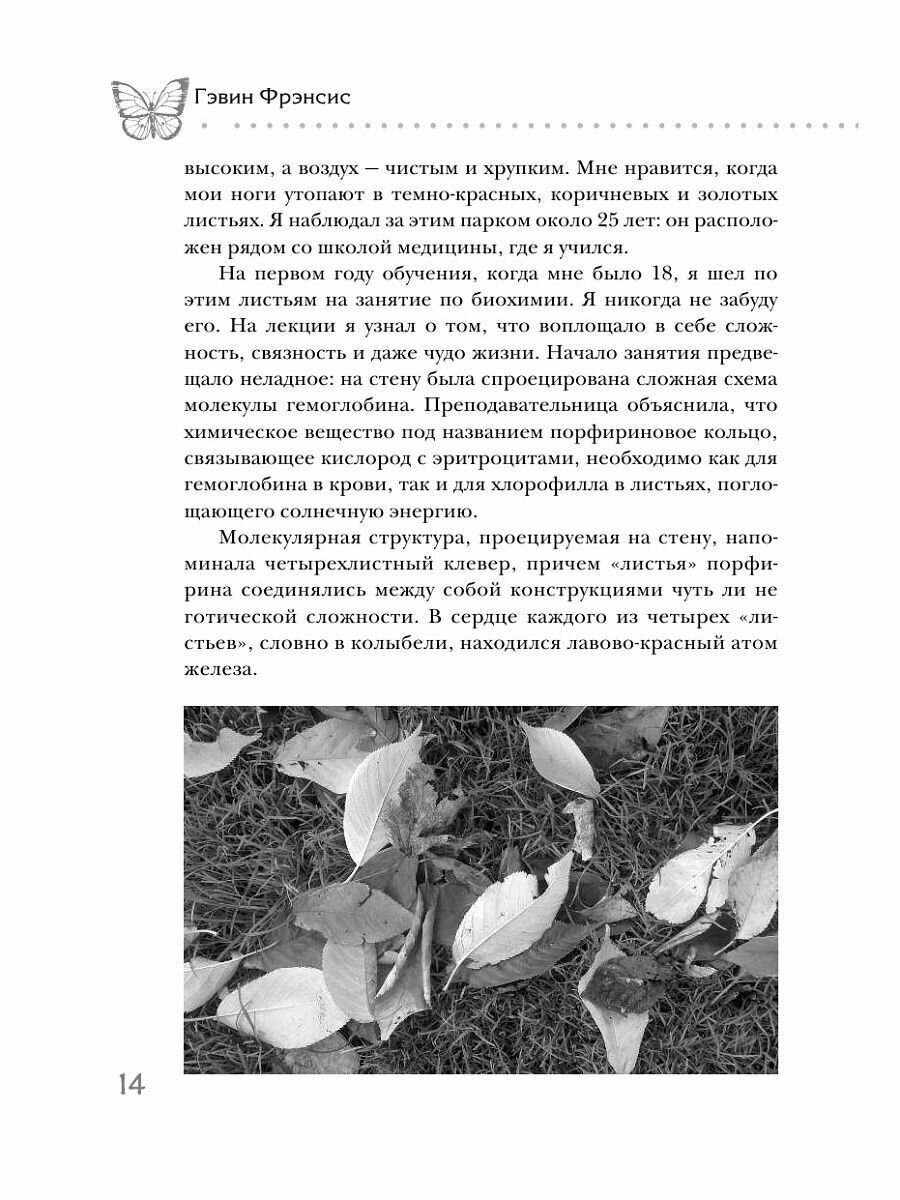 Гэвин Фрэнсис

высоким, а воздух — чистым и хрупким. Мне нравится, когда мои ноги утопают в темно-красных, коричневых и золотых листьях. Я наблюдал за этим парком около 25 лет: он расположен рядом со школой медицины, где я учился.

На первом году обучения, когда мне было 18, я шел по этим листьям на занятие по биохимии. Я никогда не забуду его. На лекции я узнал о том, что воплощало в себе сложность, связность и даже чудо жизни. Начало занятия предвещало неладное: на стену была спроецирована сложная схема молекулы гемоглобина. Преподавательница объяснила, что химическое вещество под названием порфириновое кольцо, связывающее кислород с эритроцитами, необходимо как для гемоглобина в крови, так и для хлорофилла в листьях, поглощающего солнечную энергию.

Молекулярная структура, проецируемая на стену, напоминала четырехлистный клевер, причем «листья» порфирина соединялись между собой конструкциями чуть ли не готической сложности. В сердце каждого из четырех «листьев», словно в колыбели, находился лавово-красный атом железа.

14